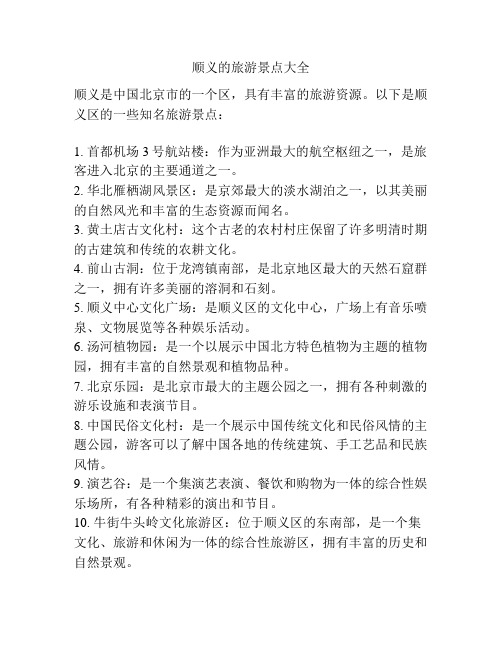 顺义的旅游景点大全

顺义是中国北京市的一个区，具有丰富的旅游资源。以下是顺义区的一些知名旅游景点：

1. 首都机场 3 号航站楼：作为亚洲最大的航空枢纽之一，是旅客进入北京的主要通道之一。
2. 华北雁栖湖风景区：是京郊最大的淡水湖泊之一，以其美丽的自然风光和丰富的生态资源而闻名。
3. 黄土店古文化村：这个古老的农村村庄保留了许多明清时期的古建筑和传统的农耕文化。
4. 前山古洞：位于龙湾镇南部，是北京地区最大的天然石窟群之一，拥有许多美丽的溶洞和石刻。
5. 顺义中心文化广场：是顺义区的文化中心，广场上有音乐喷泉、文物展览等各种娱乐活动。
6. 汤河植物园：是一个以展示中国北方特色植物为主题的植物园，拥有丰富的自然景观和植物品种。
7. 北京乐园：是北京市最大的主题公园之一，拥有各种刺激的游乐设施和表演节目。
8. 中国民俗文化村：是一个展示中国传统文化和民俗风情的主题公园，游客可以了解中国各地的传统建筑、手工艺品和民族风情。
9. 演艺谷：是一个集演艺表演、餐饮和购物为一体的综合性娱乐场所，有各种精彩的演出和节目。
10. 牛街牛头岭文化旅游区：位于顺义区的东南部，是一个集文化、旅游和休闲为一体的综合性旅游区，拥有丰富的历史和自然景观。